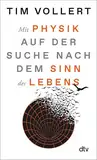 TIM VOLLERT

Mit PHYSIK AUF DER SUCHE NACH DEM SINN des LEBENS

dtv